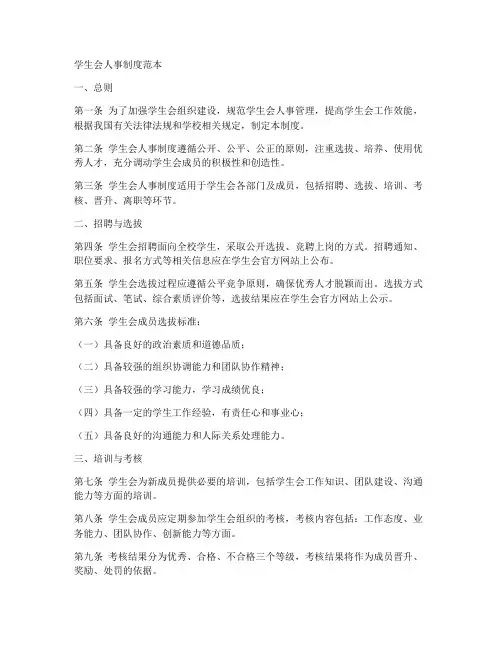 学生会人事制度范本

一、总则

第一条 为了加强学生会组织建设，规范学生会人事管理，提高学生会工作效能，根据我国有关法律法规和学校相关规定，制定本制度。

第二条 学生会人事制度遵循公开、公平、公正的原则，注重选拔、培养、使用优秀人才，充分调动学生会成员的积极性和创造性。

第三条 学生会人事制度适用于学生会各部门及成员，包括招聘、选拔、培训、考核、晋升、离职等环节。

二、招聘与选拔

第四条 学生会招聘面向全校学生，采取公开选拔、竞聘上岗的方式。招聘通知、职位要求、报名方式等相关信息应在学生会官方网站上公布。

第五条 学生会选拔过程应遵循公平竞争原则，确保优秀人才脱颖而出。选拔方式包括面试、笔试、综合素质评价等，选拔结果应在学生会官方网站上公示。

第六条 学生会成员选拔标准：

（一）具备良好的政治素质和道德品质；

（二）具备较强的组织协调能力和团队协作精神；

（三）具备较强的学习能力，学习成绩优良；

（四）具备一定的学生工作经验，有责任心和事业心；

（五）具备良好的沟通能力和人际关系处理能力。

三、培训与考核

第七条 学生会为新成员提供必要的培训，包括学生会工作知识、团队建设、沟通能力等方面的培训。

第八条 学生会成员应定期参加学生会组织的考核，考核内容包括：工作态度、业务能力、团队协作、创新能力等方面。

第九条 考核结果分为优秀、合格、不合格三个等级，考核结果将作为成员晋升、奖励、处罚的依据。